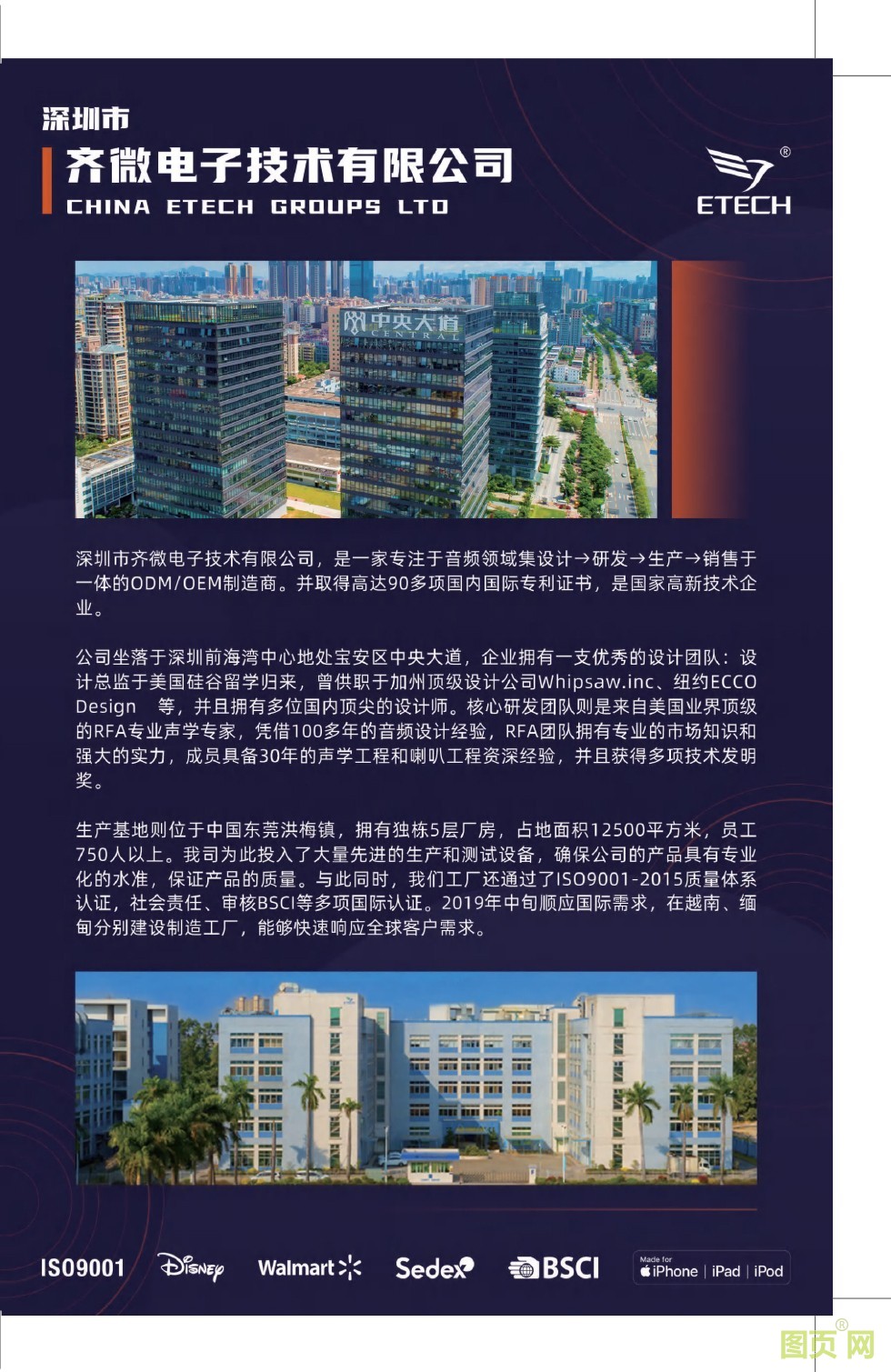 深圳市

齐微电子技术有限公司

CHINA ETECH GROUPS LTD

ETECH

中央大道 CENTRAL

深圳市齐微电子技术有限公司，是一家专注于音频领域集设计→研发→生产→销售于一体的ODM/OEM制造商。并取得高达90多项国内国际专利证书，是国家高新技术企业。

公司坐落于深圳前海湾中心地处宝安区中央大道，企业拥有一支优秀的设计团队：设计总监于美国硅谷留学归来，曾供职于加州顶级设计公司Whipsaw.inc、纽约ECCO Design 等，并且拥有多位国内顶尖的设计师。核心研发团队则是来自美国业界顶级的RFA专业声学专家，凭借100多年的音频设计经验，RFA团队拥有专业的市场知识和强大的实力，成员具备30年的声学工程和喇叭工程资深经验，并且获得多项技术发明奖。

生产基地则位于中国东莞洪梅镇，拥有独栋5层厂房，占地面积12500平方米，员工750人以上。我司为此投入了大量先进的生产和测试设备，确保公司的产品具有专业化的水准，保证产品的质量。与此同时，我们工厂还通过了ISO9001-2015质量体系认证，社会责任、审核BSCI等多项国际认证。2019年中旬顺应国际需求，在越南、缅甸分别建设制造工厂，能够快速响应全球客户需求。

ISO9001 Disney Walmart Sedex BSCI Made for iPhone | iPad | iPod

图页网